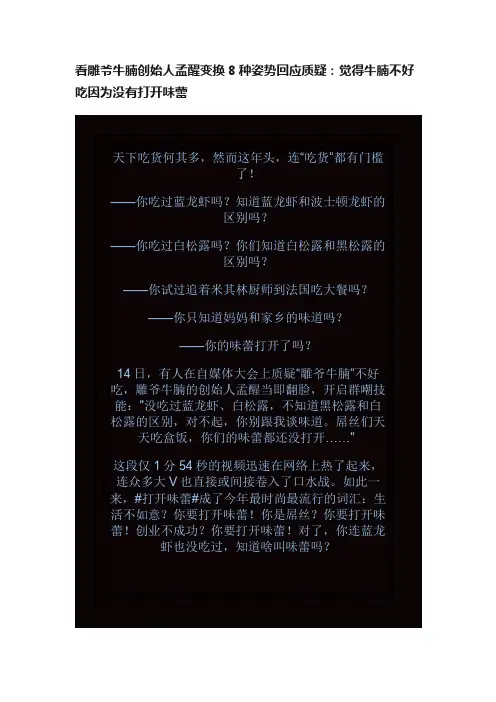 看雕爷牛腩创始人孟醒变换8种姿势回应质疑：觉得牛腩不好吃因为没有打开味蕾

天下吃货何其多，然而这年头，连“吃货”都有门槛了！

——你吃过蓝龙虾吗？知道蓝龙虾和波士顿龙虾的区别吗？

——你吃过白松露吗？你们知道白松露和黑松露的区别吗？

——你试过追着米其林厨师到法国吃大餐吗？

——你只知道妈妈和家乡的味道吗？

——你的味蕾打开了吗？

14日，有人在自媒体大会上质疑“雕爷牛腩”不好吃，雕爷牛腩的创始人孟醒当即翻脸，开启群嘲技能：“没吃过蓝龙虾、白松露，不知道黑松露和白松露的区别，对不起，你别跟我谈味道。屌丝们天天吃盒饭，你们的味蕾都还没打开……”

这段仅1分54秒的视频迅速在网络上热了起来，连众多大V也直接或间接卷入了口水战。如此一来，#打开味蕾#成了今年最时尚最流行的词汇：生活不如意？你要打开味蕾！你是屌丝？你要打开味蕾！创业不成功？你要打开味蕾！对了，你连蓝龙虾也没吃过，知道啥叫味蕾吗？